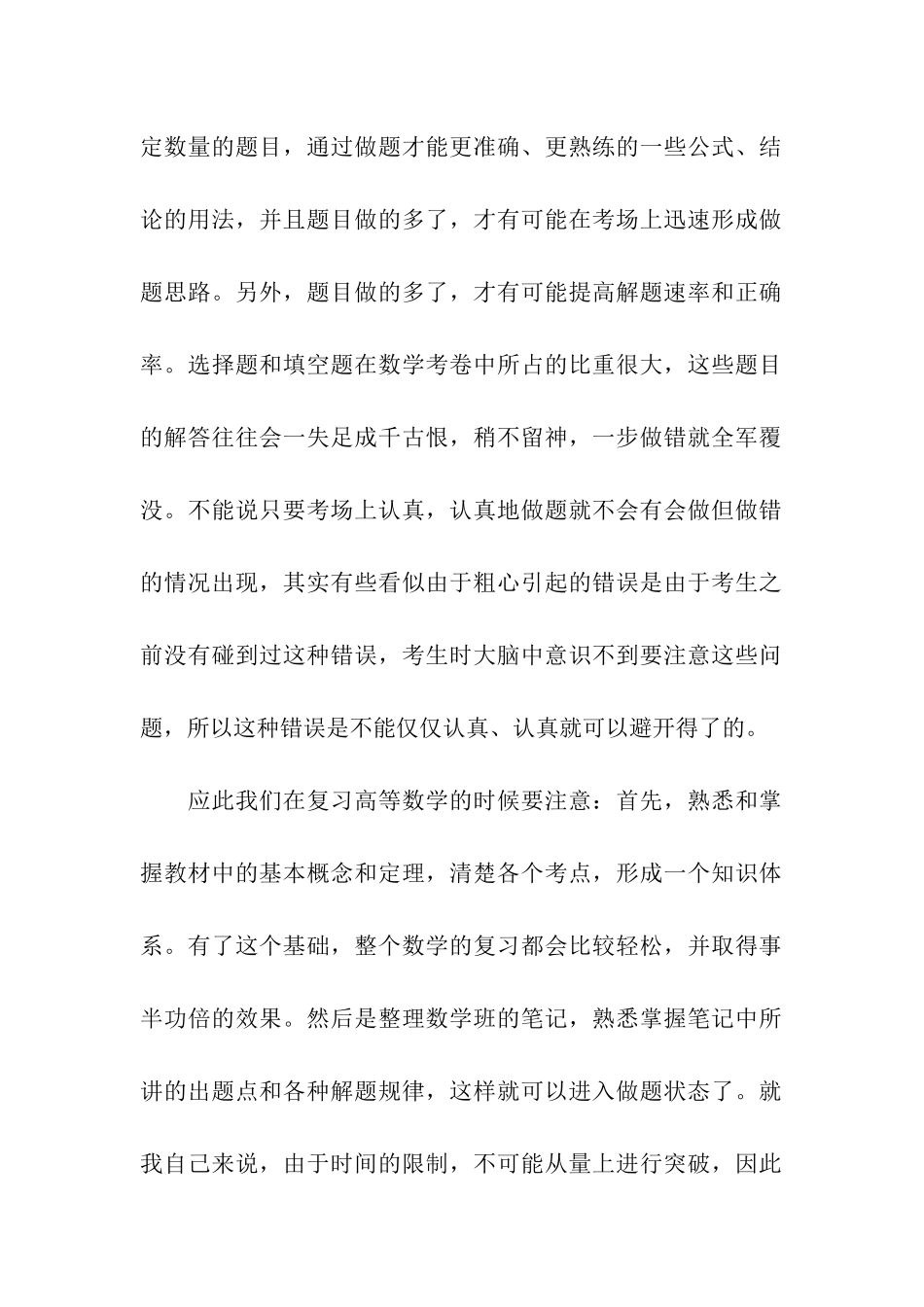 定数量的题目，通过做题才能更准确、更熟练的一些公式、结论的用法，并且题目做的多了，才有可能在考场上迅速形成做题思路。另外，题目做的多了，才有可能提高解题速率和正确率。选择题和填空题在数学考卷中所占的比重很大，这些题目的解答往往会一失足成千古恨，稍不留神，一步做错就全军覆没。不能说只要考场上认真，认真地做题就不会有会做但做错的情况出现，其实有些看似由于粗心引起的错误是由于考生之前没有碰到过这种错误，考生时大脑中意识不到要注意这些问题，所以这种错误是不能仅仅认真、认真就可以避开得了的。

应此我们在复习高等数学的时候要注意：首先，熟悉和掌握教材中的基本概念和定理，清楚各个考点，形成一个知识体系。有了这个基础，整个数学的复习都会比较轻松，并取得事半功倍的效果。然后是整理数学班的笔记，熟悉掌握笔记中所讲的出题点和各种解题规律，这样就可以进入做题状态了。就我自己来说，由于时间的限制，不可能从量上进行突破，因此